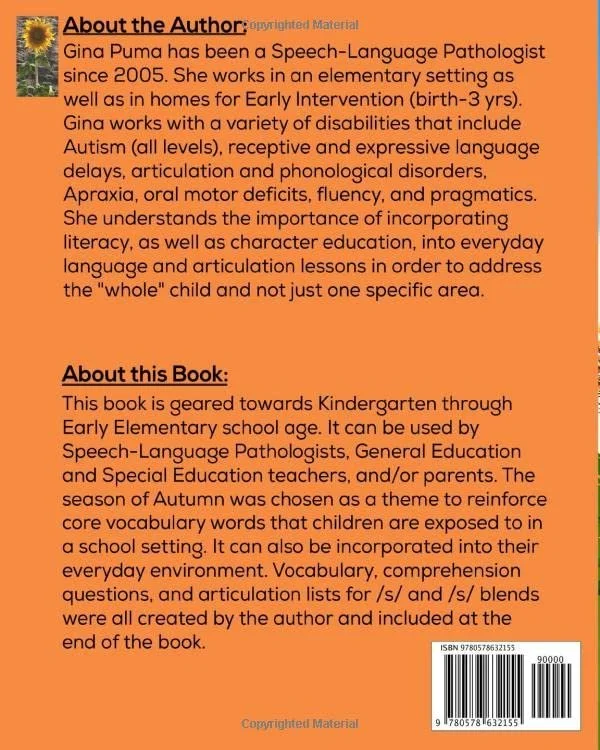 About the Author: Copyrighted Material
Gina Puma has been a Speech-Language Pathologist since 2005. She works in an elementary setting as well as in homes for Early Intervention (birth-3 yrs). Gina works with a variety of disabilities that include Autism (all levels), receptive and expressive language delays, articulation and phonological disorders, Apraxia, oral motor deficits, fluency, and pragmatics. She understands the importance of incorporating literacy, as well as character education, into everyday language and articulation lessons in order to address the "whole" child and not just one specific area.

About this Book:
This book is geared towards Kindergarten through Early Elementary school age. It can be used by Speech-Language Pathologists, General Education and Special Education teachers, and/or parents. The season of Autumn was chosen as a theme to reinforce core vocabulary words that children are exposed to in a school setting. It can also be incorporated into their everyday environment. Vocabulary, comprehension questions, and articulation lists for /s/ and /s/ blends were all created by the author and included at the end of the book.

ISBN 9780578632155
90000
9 780578 632155

Copyrighted Material